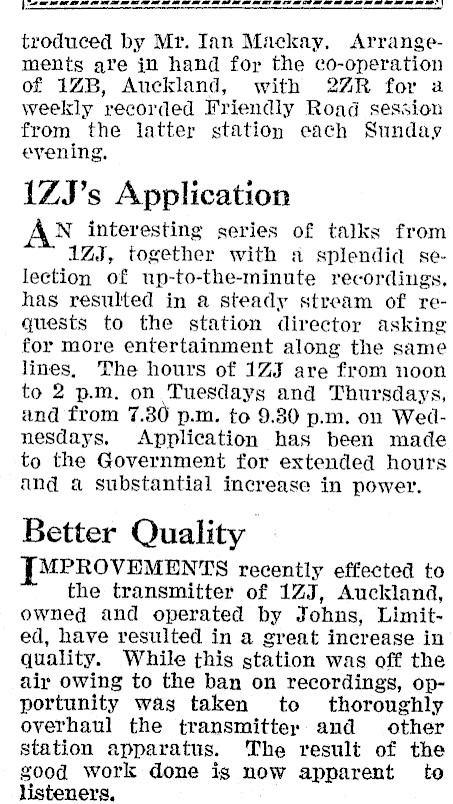 troduced by Mr. Ian Mackay. Arrangements are in hand for the co-operation of 1ZB, Auckland, with 2ZR for a weekly recorded Friendly Road session from the latter station each Sunday evening.

1ZJ's Application

AN interesting series of talks from 1ZJ, together with a splendid selection of up-to-the-minute recordings, has resulted in a steady stream of requests to the station director asking for more entertainment along the same lines. The hours of 1ZJ are from noon to 2 p.m. on Tuesdays and Thursdays, and from 7.30 p.m. to 9.30 p.m. on Wednesdays. Application has been made to the Government for extended hours and a substantial increase in power.

Better Quality

IMPROVEMENTS recently effected to the transmitter of 1ZJ, Auckland, owned and operated by Johns, Limited, have resulted in a great increase in quality. While this station was off the air owing to the ban on recordings, opportunity was taken to thoroughly overhaul the transmitter and other station apparatus. The result of the good work done is now apparent to listeners.